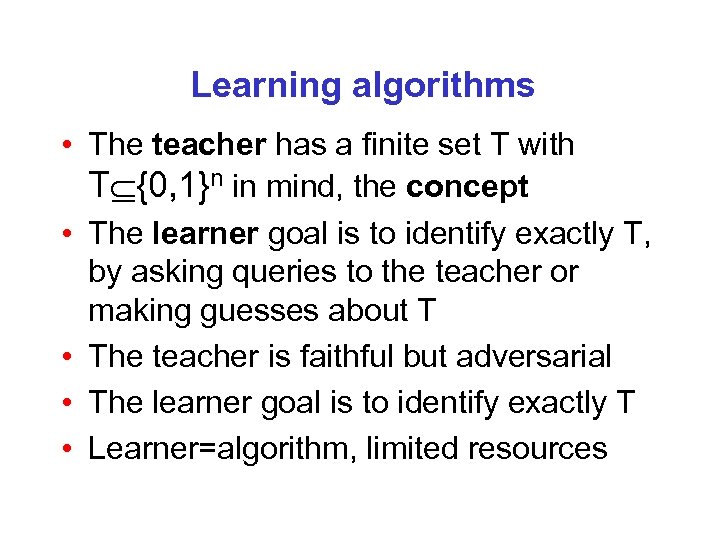 Learning algorithms

• The teacher has a finite set T with $T \subseteq \{0,1\}^n$ in mind, the concept
• The learner goal is to identify exactly T, by asking queries to the teacher or making guesses about T
• The teacher is faithful but adversarial
• The learner goal is to identify exactly T
• Learner=algorithm, limited resources